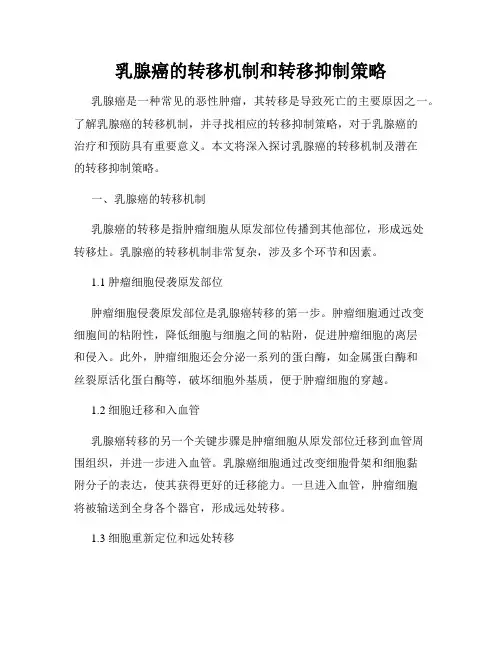 乳腺癌的转移机制和转移抑制策略

乳腺癌是一种常见的恶性肿瘤，其转移是导致死亡的主要原因之一。了解乳腺癌的转移机制，并寻找相应的转移抑制策略，对于乳腺癌的治疗和预防具有重要意义。本文将深入探讨乳腺癌的转移机制及潜在的转移抑制策略。

一、乳腺癌的转移机制

乳腺癌的转移是指肿瘤细胞从原发部位传播到其他部位，形成远处转移灶。乳腺癌的转移机制非常复杂，涉及多个环节和因素。

1.1 肿瘤细胞侵袭原发部位

肿瘤细胞侵袭原发部位是乳腺癌转移的第一步。肿瘤细胞通过改变细胞间的粘附性，降低细胞与细胞之间的粘附，促进肿瘤细胞的离层和侵入。此外，肿瘤细胞还会分泌一系列的蛋白酶，如金属蛋白酶和丝裂原活化蛋白酶等，破坏细胞外基质，便于肿瘤细胞的穿越。

1.2 细胞迁移和入血管

乳腺癌转移的另一个关键步骤是肿瘤细胞从原发部位迁移到血管周围组织，并进一步进入血管。乳腺癌细胞通过改变细胞骨架和细胞黏附分子的表达，使其获得更好的迁移能力。一旦进入血管，肿瘤细胞将被输送到全身各个器官，形成远处转移。

1.3 细胞重新定位和远处转移